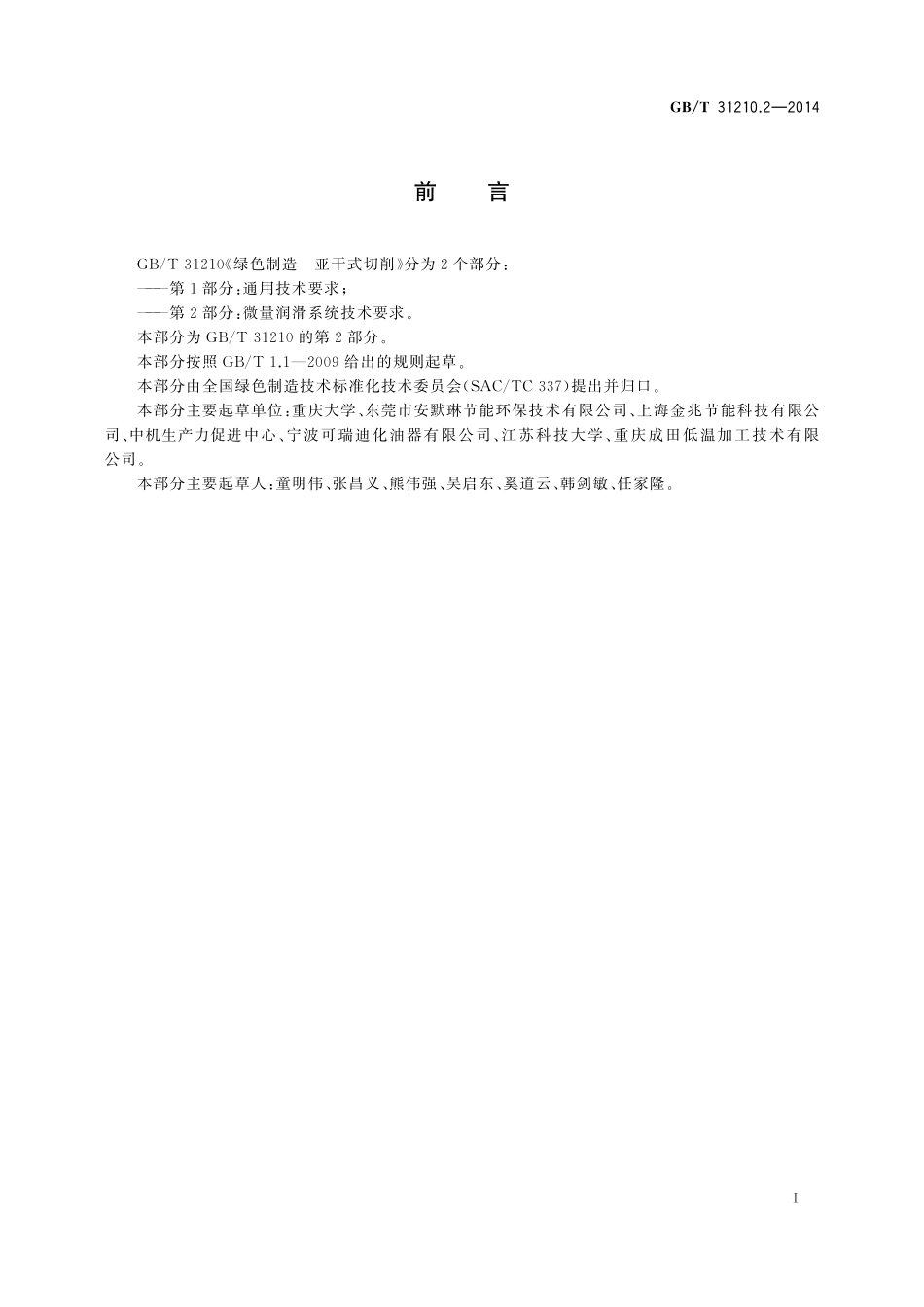 GB/T 31210.2—2014

前　言

GB/T 31210《绿色制造　亚干式切削》分为2个部分：

——第1部分：通用技术要求；

——第2部分：微量润滑系统技术要求。

本部分为GB/T 31210的第2部分。

本部分按照GB/T 1.1—2009给出的规则起草。

本部分由全国绿色制造技术标准化技术委员会(SAC/TC 337)提出并归口。

本部分主要起草单位：重庆大学、东莞市安默琳节能环保技术有限公司、上海金兆节能科技有限公司、中机生产力促进中心、宁波可瑞迪化油器有限公司、江苏科技大学、重庆成田低温加工技术有限公司。

本部分主要起草人：童明伟、张昌义、熊伟强、吴启东、奚道云、韩剑敏、任家隆。

I